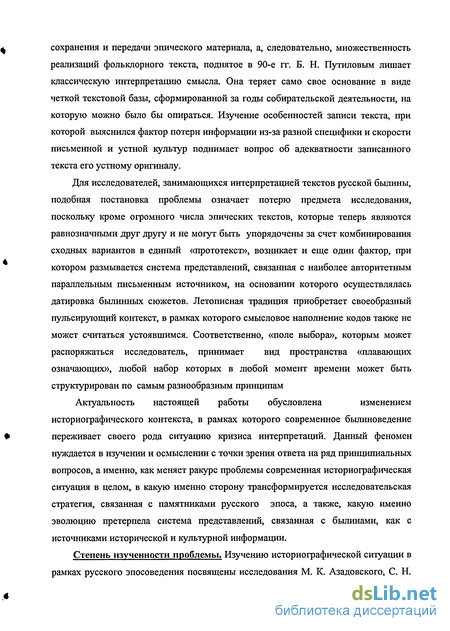 сохранения и передачи эпического материала, а, следовательно, множественность реализаций фольклорного текста, поднятое в 90-е гг. Б. Н. Путиловым лишает классическую интерпретацию смысла. Она теряет само свое основание в виде четкой текстовой базы, сформированной за годы собирательской деятельности, на которую можно было бы опираться. Изучение особенностей записи текста, при которой выяснился фактор потери информации из-за разной специфики и скорости письменной и устной культур поднимает вопрос об адекватности записанного текста его устному оригиналу.

Для исследователей, занимающихся интерпретацией текстов русской былины, подобная постановка проблемы означает потерю предмета исследования, поскольку кроме огромного числа эпических текстов, которые теперь являются равнозначными друг другу и не могут быть упорядочены за счет комбинирования сходных вариантов в единый «прототекст», возникает и еще один фактор, при котором размывается система представлений, связанная с наиболее авторитетным параллельным письменным источником, на основании которого осуществлялась датировка былинных сюжетов. Летописная традиция приобретает своеобразный пульсирующий контекст, в рамках которого смысловое наполнение кодов также не может считаться устоявшимся. Соответственно, «поле выбора», которым может распоряжаться исследователь, принимает вид пространства «плавающих означающих», любой набор которых в любой момент времени может быть структурирован по самым разнообразным принципам

Актуальность настоящей работы обусловлена изменением историографического контекста, в рамках которого современное былиноведение переживает своего рода ситуацию кризиса интерпретаций. Данный феномен нуждается в изучении и осмыслении с точки зрения ответа на ряд принципиальных вопросов, а именно, как меняет ракурс проблемы современная историографическая ситуация в целом, в какую именно сторону трансформируется исследовательская стратегия, связанная с памятниками русского эпоса, а также, какую именно эволюцию претерпела система представлений, связанная с былинами, как с источниками исторической и культурной информации.

Степень изученности проблемы. Изучению историографической ситуации в рамках русского эпосоведения посвящены исследования М. К. Азадовского, С. Н.

dsLib.net
библиотека диссертаций